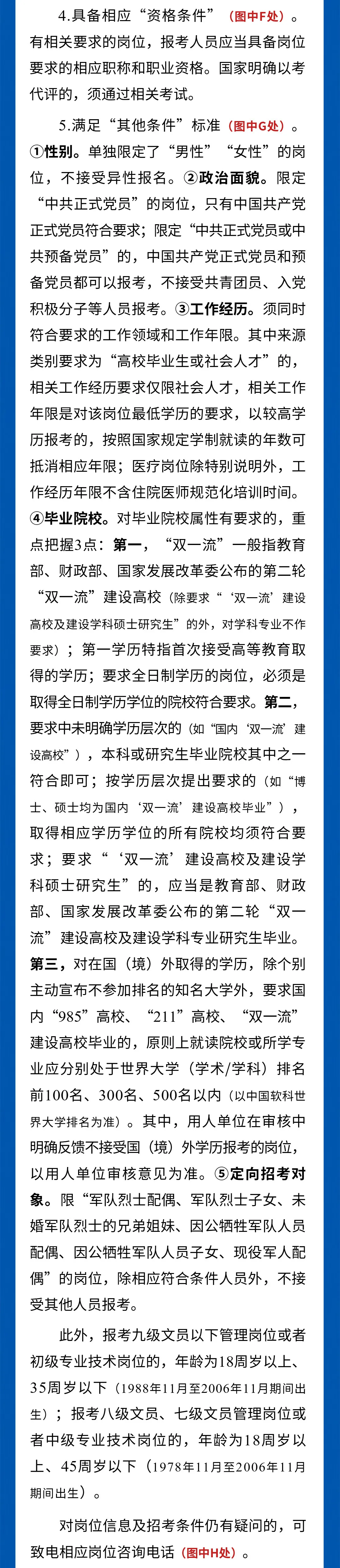 4.具备相应“资格条件”（图中F处）。有相关要求的岗位，报考人员应当具备岗位要求的相应职称和职业资格。国家明确以考代评的，须通过相关考试。

5.满足“其他条件”标准（图中G处）。①性别。单独限定了“男性”“女性”的岗位，不接受异性报名。②政治面貌。限定“中共正式党员”的岗位，只有中国共产党正式党员符合要求；限定“中共正式党员或中共预备党员”的，中国共产党正式党员和预备党员都可以报考，不接受共青团员、入党积极分子等人员报考。③工作经历。须同时符合要求的工作领域和工作年限。其中来源类别要求为“高校毕业生或社会人才”的，相关工作经历要求仅限社会人才，相关工作年限是对该岗位最低学历的要求，以较高学历报考的，按照国家规定学制就读的年数可抵消相应年限；医疗岗位除特别说明外，工作经历年限不含住院医师规范化培训时间。④毕业院校。对毕业院校属性有要求的，重点把握3点：第一，“双一流”一般指教育部、财政部、国家发展改革委公布的第二轮“双一流”建设高校（除要求“‘双一流’建设高校及建设学科硕士研究生”的外，对学科专业不作要求）；第一学历特指首次接受高等教育取得的学历；要求全日制学历的岗位，必须是取得全日制学历学位的院校符合要求。第二，要求中未明确学历层次的（如“国内‘双一流’建设高校”），本科或研究生毕业院校其中之一符合即可；按学历层次提出要求的（如“博士、硕士均为国内‘双一流’建设高校毕业”），取得相应学历学位的所有院校均须符合要求；要求“‘双一流’建设高校及建设学科硕士研究生”的，应当是教育部、财政部、国家发展改革委公布的第二轮“双一流”建设高校及建设学科专业研究生毕业。第三，对在国（境）外取得的学历，除个别主动宣布不参加排名的知名大学外，要求国内“985”高校、“211”高校、“双一流”建设高校毕业的，原则上就读院校或所学专业应分别处于世界大学（学术/学科）排名前100名、300名、500名以内（以中国软科世界大学排名为准）。其中，用人单位在审核中明确反馈不接受国（境）外学历报考的岗位，以用人单位审核意见为准。⑤定向招考对象。限“军队烈士配偶、军队烈士子女、未婚军队烈士的兄弟姐妹、因公牺牲军队人员配偶、因公牺牲军队人员子女、现役军人配偶”的岗位，除相应符合条件人员外，不接受其他人员报考。

此外，报考九级文员以下管理岗位或者初级专业技术岗位的，年龄为18周岁以上、35周岁以下（1988年11月至2006年11月期间出生）；报考八级文员、七级文员管理岗位或者中级专业技术岗位的，年龄为18周岁以上、45周岁以下（1978年11月至2006年11月期间出生）。

对岗位信息及招考条件仍有疑问的，可致电相应岗位咨询电话（图中H处）。